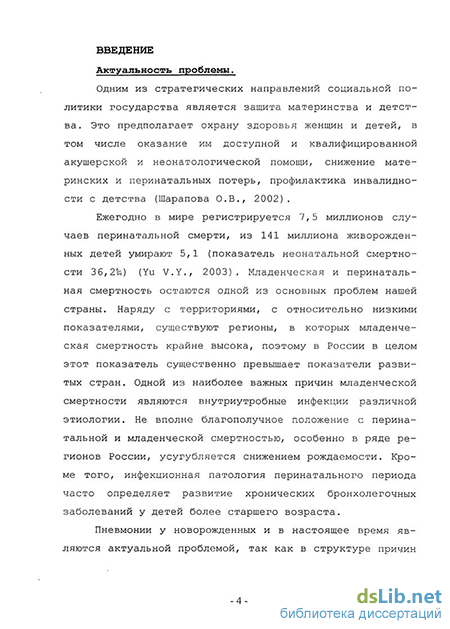 ВВЕДЕНИЕ

Актуальность проблемы.

Одним из стратегических направлений социальной политики государства является защита материнства и детства. Это предполагает охрану здоровья женщин и детей, в том числе оказание им доступной и квалифицированной акушерской и неонатологической помощи, снижение материнских и перинатальных потерь, профилактика инвалидности с детства (Шарапова О.В., 2002).

Ежегодно в мире регистрируется 7,5 миллионов случаев перинатальной смерти, из 141 миллиона живорожденных детей умирают 5,1 (показатель неонатальной смертности 36,2‰) (Yu V.Y., 2003). Младенческая и перинатальная смертность остаются одной из основных проблем нашей страны. Наряду с территориями, с относительно низкими показателями, существуют регионы, в которых младенческая смертность крайне высока, поэтому в России в целом этот показатель существенно превышает показатели развитых стран. Одной из наиболее важных причин младенческой смертности являются внутриутробные инфекции различной этиологии. Не вполне благополучное положение с перинатальной и младенческой смертностью, особенно в ряде регионов России, усугубляется снижением рождаемости. Кроме того, инфекционная патология перинатального периода часто определяет развитие хронических бронхолегочных заболеваний у детей более старшего возраста.

Пневмонии у новорожденных и в настоящее время являются актуальной проблемой, так как в структуре причин

- 4 -

dsLib.net
библиотека диссертаций